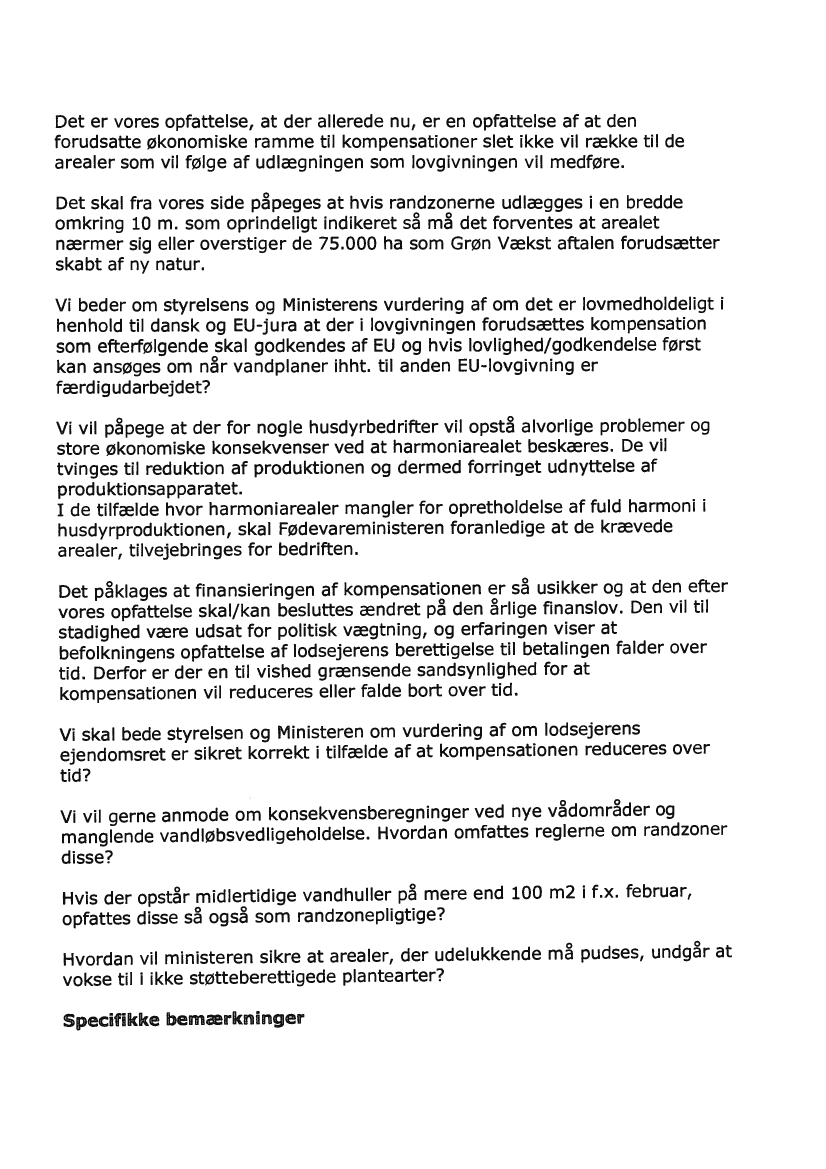 Det er vores opfattelse, at der allerede nu, er en opfattelse af at den forudsatte økonomiske ramme til kompensationer slet ikke vil række til de arealer som vil følge af udlægningen som lovgivningen vil medføre.

Det skal fra vores side påpeges at hvis randzonerne udlægges i en bredde omkring 10 m. som oprindeligt indikeret så må det forventes at arealet nærmer sig eller overstiger de 75.000 ha som Grøn Vækst aftalen forudsætter skabt af ny natur.

Vi beder om styrelsens og Ministerens vurdering af om det er lovmedholdeligt i henhold til dansk og EU-jura at der i lovgivningen forudsættes kompensation som efterfølgende skal godkendes af EU og hvis lovlighed/godkendelse først kan ansøges om når vandplaner ihht. til anden EU-lovgivning er færdigudarbejdet?

Vi vil påpege at der for nogle husdyrbedrifter vil opstå alvorlige problemer og store økonomiske konsekvenser ved at harmoniarealet beskæres. De vil tvinges til reduktion af produktionen og dermed forringet udnyttelse af produktionsapparatet.
I de tilfælde hvor harmoniarealer mangler for opretholdelse af fuld harmoni i husdyrproduktionen, skal Fødevareministeren foranledige at de krævede arealer, tilvejebringes for bedriften.

Det påklages at finansieringen af kompensationen er så usikker og at den efter vores opfattelse skal/kan besluttes ændret på den årlige finanslov. Den vil til stadighed være udsat for politisk vægtning, og erfaringen viser at befolkningens opfattelse af lodsejerens berettigelse til betalingen falder over tid. Derfor er der en til vished grænsende sandsynlighed for at kompensationen vil reduceres eller falde bort over tid.

Vi skal bede styrelsen og Ministeren om vurdering af om lodsejerens ejendomsret er sikret korrekt i tilfælde af at kompensationen reduceres over tid?

Vi vil gerne anmode om konsekvensberegninger ved nye vådområder og manglende vandløbsvedligeholdelse. Hvordan omfattes reglerne om randzoner disse?

Hvis der opstår midlertidige vandhuller på mere end 100 m2 i f.x. februar, opfattes disse så også som randzonepligtige?

Hvordan vil ministeren sikre at arealer, der udelukkende må pudses, undgår at vokse til i ikke støtteberettigede plantearter?

Specifikke bemærkninger